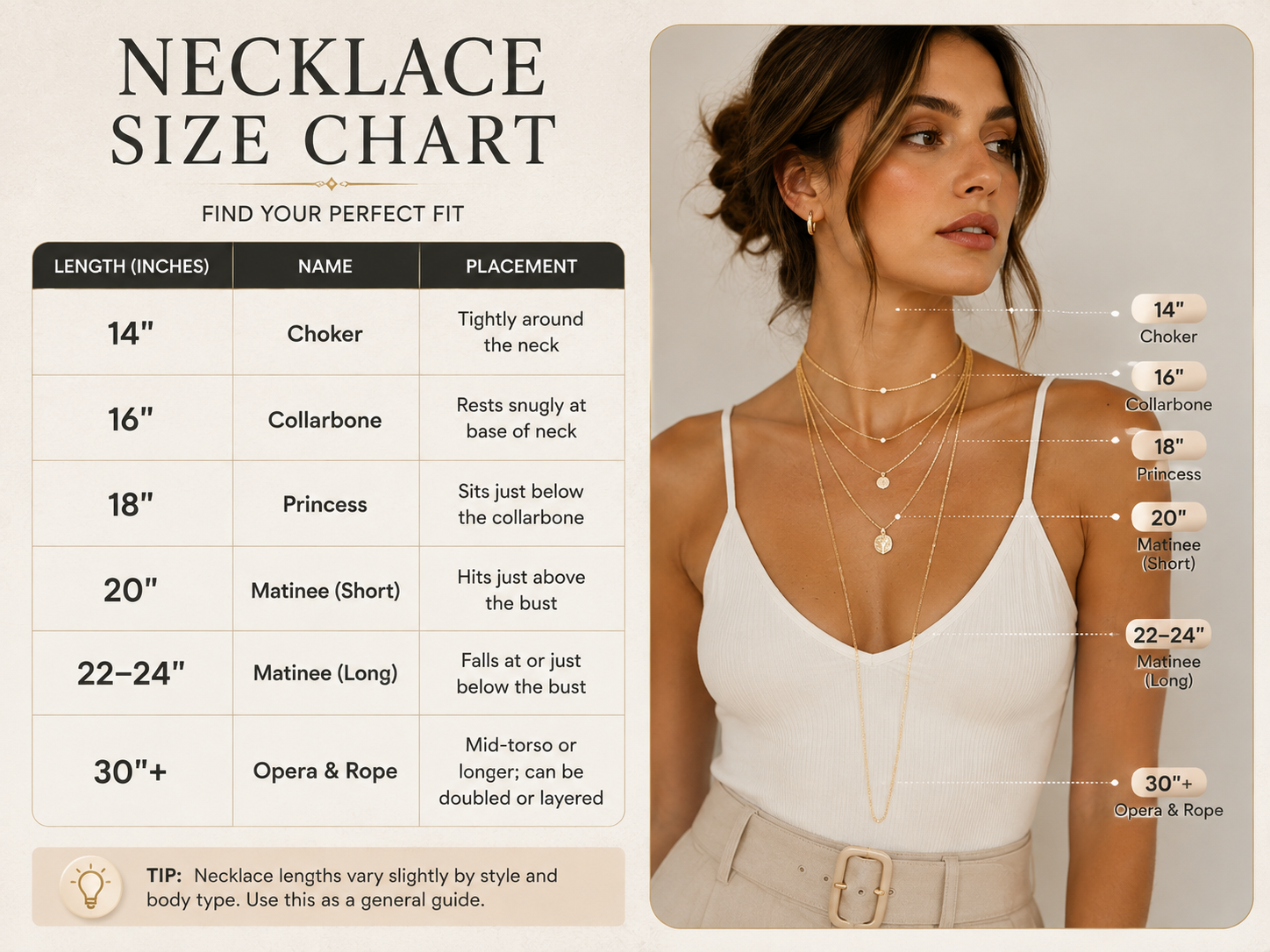 NECKLACE SIZE CHART

FIND YOUR PERFECT FIT

| LENGTH (INCHES) | NAME | PLACEMENT |
|---|---|---|
| 14" | Choker | Tightly around the neck |
| 16" | Collarbone | Rests snugly at base of neck |
| 18" | Princess | Sits just below the collarbone |
| 20" | Matinee (Short) | Hits just above the bust |
| 22–24" | Matinee (Long) | Falls at or just below the bust |
| 30"+ | Opera & Rope | Mid-torso or longer; can be doubled or layered |

TIP: Necklace lengths vary slightly by style and body type. Use this as a general guide.

14"
Choker

16"
Collarbone

18"
Princess

20"
Matinee (Short)

22–24"
Matinee (Long)

30"+
Opera & Rope